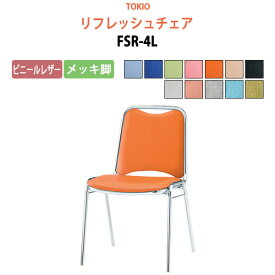 TOKIO
リフレッシュチェア
FSR-4L

ビニールレザー
メッキ脚